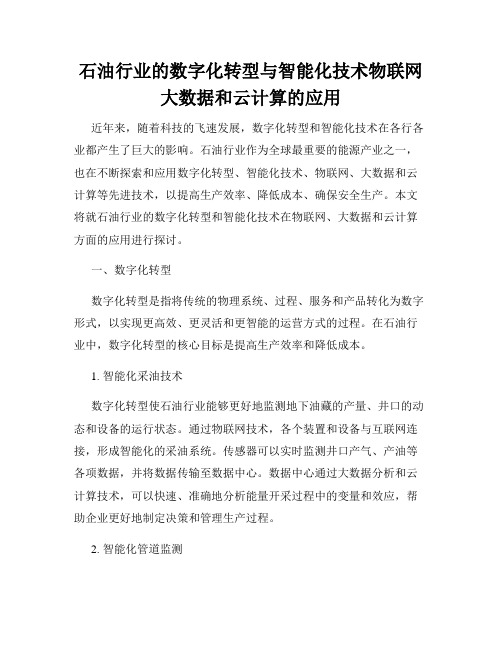 石油行业的数字化转型与智能化技术物联网大数据和云计算的应用

近年来，随着科技的飞速发展，数字化转型和智能化技术在各行各业都产生了巨大的影响。石油行业作为全球最重要的能源产业之一，也在不断探索和应用数字化转型、智能化技术、物联网、大数据和云计算等先进技术，以提高生产效率、降低成本、确保安全生产。本文将就石油行业的数字化转型和智能化技术在物联网、大数据和云计算方面的应用进行探讨。

一、数字化转型

数字化转型是指将传统的物理系统、过程、服务和产品转化为数字形式，以实现更高效、更灵活和更智能的运营方式的过程。在石油行业中，数字化转型的核心目标是提高生产效率和降低成本。

1. 智能化采油技术

数字化转型使石油行业能够更好地监测地下油藏的产量、井口的动态和设备的运行状态。通过物联网技术，各个装置和设备与互联网连接，形成智能化的采油系统。传感器可以实时监测井口产气、产油等各项数据，并将数据传输至数据中心。数据中心通过大数据分析和云计算技术，可以快速、准确地分析能量开采过程中的变量和效应，帮助企业更好地制定决策和管理生产过程。

2. 智能化管道监测